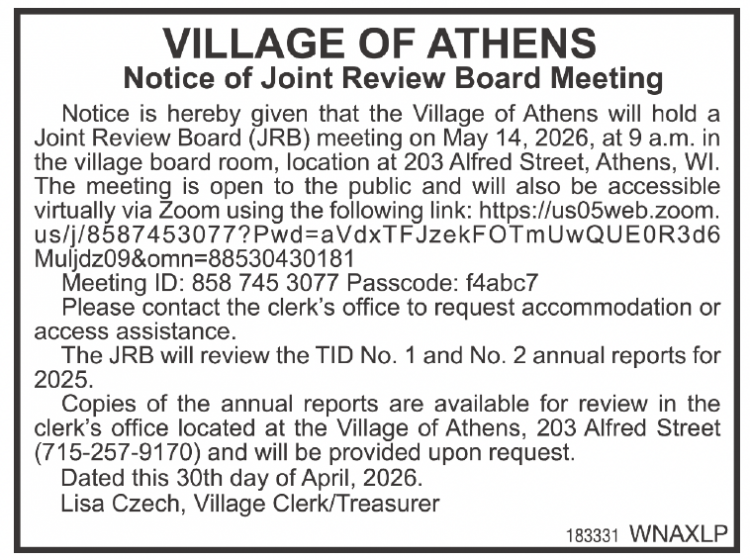 VILLAGE OF ATHENS
Notice of Joint Review Board Meeting

Notice is hereby given that the Village of Athens will hold a Joint Review Board (JRB) meeting on May 14, 2026, at 9 a.m. in the village board room, location at 203 Alfred Street, Athens, WI. The meeting is open to the public and will also be accessible virtually via Zoom using the following link: https://us05web.zoom.us/j/8587453077?Pwd=aVdxTFJzekFOTmUwQUE0R3d6Muljdz09&omn=88530430181

Meeting ID: 858 745 3077 Passcode: f4abc7

Please contact the clerk's office to request accommodation or access assistance.

The JRB will review the TID No. 1 and No. 2 annual reports for 2025.

Copies of the annual reports are available for review in the clerk's office located at the Village of Athens, 203 Alfred Street (715-257-9170) and will be provided upon request.

Dated this 30th day of April, 2026.

Lisa Czech, Village Clerk/Treasurer

183331 WNAXLP